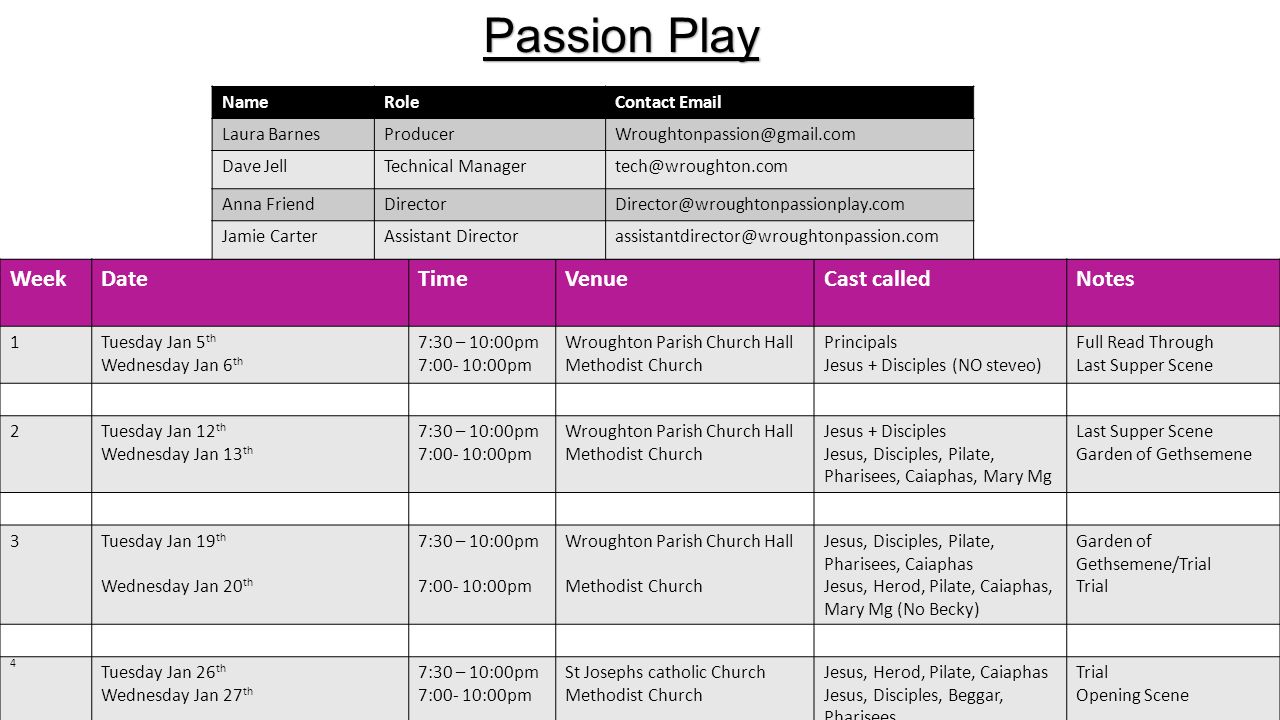 Passion Play

| Name | Role | Contact Email |
|---|---|---|
| Laura Barnes | Producer | Wroughtonpassion@gmail.com |
| Dave Jell | Technical Manager | tech@wroughton.com |
| Anna Friend | Director | Director@wroughtonpassionplay.com |
| Jamie Carter | Assistant Director | assistantdirector@wroughtonpassion.com |

| Week | Date | Time | Venue | Cast called | Notes |
|---|---|---|---|---|---|
| 1 | Tuesday Jan 5$^{th}$ Wednesday Jan 6$^{th}$ | 7:30 – 10:00pm 7:00- 10:00pm | Wroughton Parish Church Hall Methodist Church | Principals Jesus + Disciples (NO steveo) | Full Read Through Last Supper Scene |
| | | | | | |
| 2 | Tuesday Jan 12$^{th}$ Wednesday Jan 13$^{th}$ | 7:30 – 10:00pm 7:00- 10:00pm | Wroughton Parish Church Hall Methodist Church | Jesus + Disciples Jesus, Disciples, Pilate, Pharisees, Caiaphas, Mary Mg | Last Supper Scene Garden of Gethsemene |
| | | | | | |
| 3 | Tuesday Jan 19$^{th}$ Wednesday Jan 20$^{th}$ | 7:30 – 10:00pm 7:00- 10:00pm | Wroughton Parish Church Hall Methodist Church | Jesus, Disciples, Pilate, Pharisees, Caiaphas Jesus, Herod, Pilate, Caiaphas, Mary Mg (No Becky) | Garden of Gethsemene/Trial Trial |
| | | | | | |
| 4 | Tuesday Jan 26$^{th}$ Wednesday Jan 27$^{th}$ | 7:30 – 10:00pm 7:00- 10:00pm | St Josephs catholic Church Methodist Church | Jesus, Herod, Pilate, Caiaphas Jesus, Disciples, Beggar, Pharisees | Trial Opening Scene |